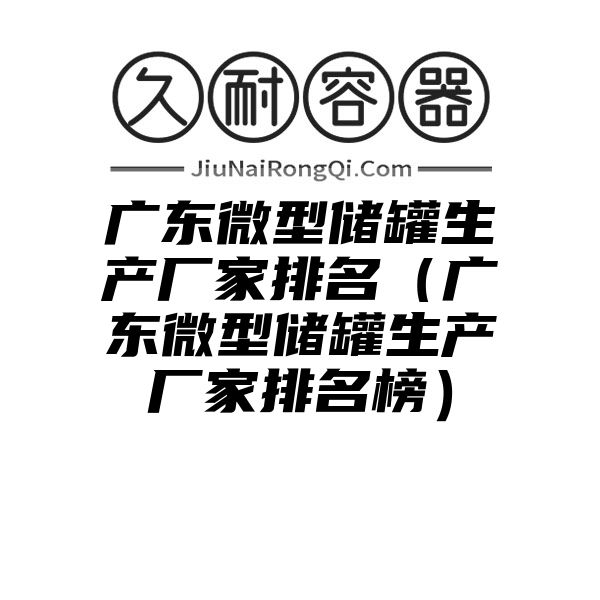 久耐容器

JiuNaiRongQi.Com

广东微型储罐生产厂家排名（广东微型储罐生产厂家排名榜）